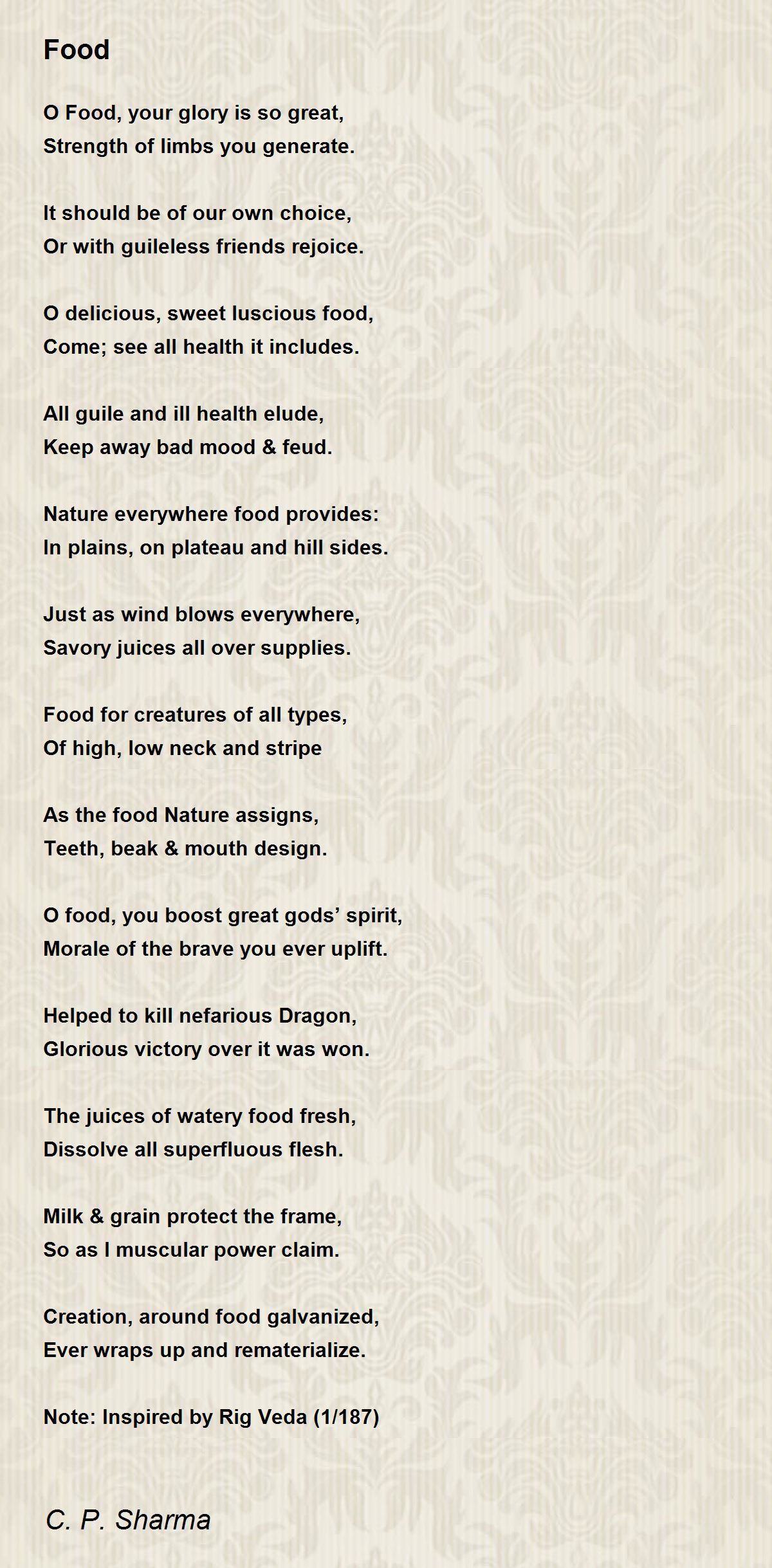 Food

O Food, your glory is so great,
Strength of limbs you generate.

It should be of our own choice,
Or with guileless friends rejoice.

O delicious, sweet luscious food,
Come; see all health it includes.

All guile and ill health elude,
Keep away bad mood & feud.

Nature everywhere food provides:
In plains, on plateau and hill sides.

Just as wind blows everywhere,
Savory juices all over supplies.

Food for creatures of all types,
Of high, low neck and stripe

As the food Nature assigns,
Teeth, beak & mouth design.

O food, you boost great gods' spirit,
Morale of the brave you ever uplift.

Helped to kill nefarious Dragon,
Glorious victory over it was won.

The juices of watery food fresh,
Dissolve all superfluous flesh.

Milk & grain protect the frame,
So as I muscular power claim.

Creation, around food galvanized,
Ever wraps up and rematerialize.

Note: Inspired by Rig Veda (1/187)

C. P. Sharma